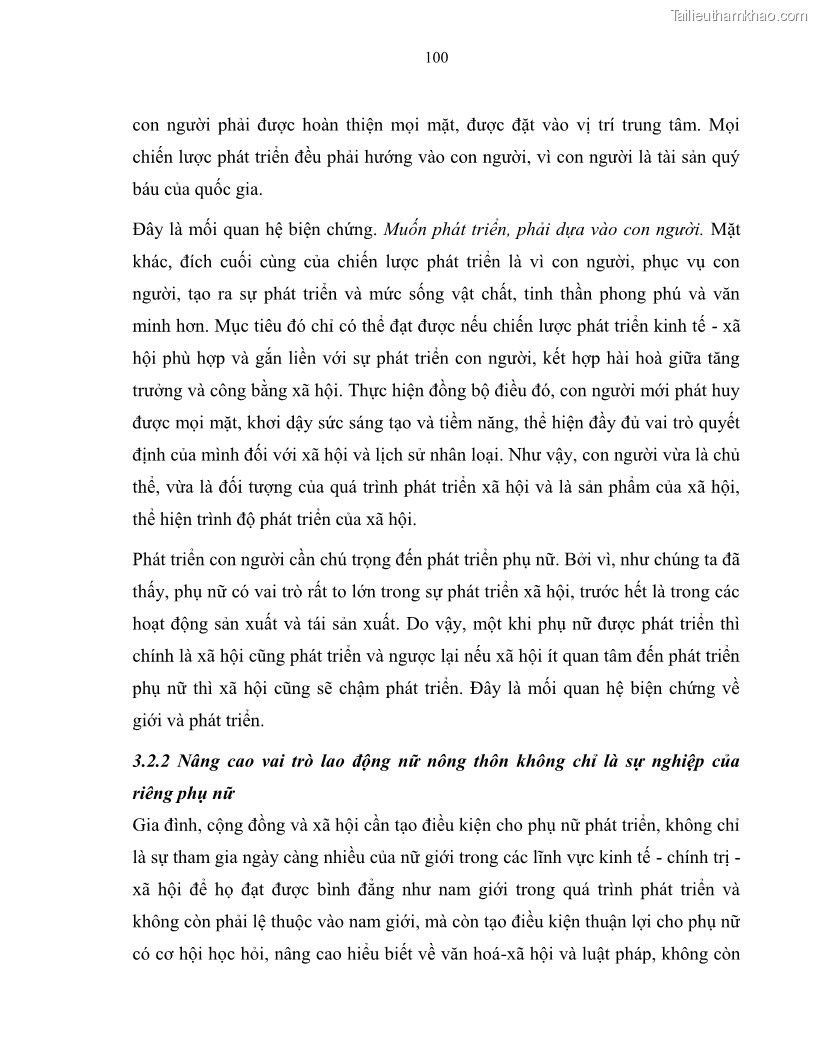 Tailieuthamkhao.com

100

con người phải được hoàn thiện mọi mặt, được đặt vào vị trí trung tâm. Mọi chiến lược phát triển đều phải hướng vào con người, vì con người là tài sản quý báu của quốc gia.

Đây là mối quan hệ biện chứng. Muốn phát triển, phải dựa vào con người. Mặt khác, đích cuối cùng của chiến lược phát triển là vì con người, phục vụ con người, tạo ra sự phát triển và mức sống vật chất, tinh thần phong phú và văn minh hơn. Mục tiêu đó chỉ có thể đạt được nếu chiến lược phát triển kinh tế - xã hội phù hợp và gắn liền với sự phát triển con người, kết hợp hài hoà giữa tăng trưởng và công bằng xã hội. Thực hiện đồng bộ điều đó, con người mới phát huy được mọi mặt, khơi dậy sức sáng tạo và tiềm năng, thể hiện đầy đủ vai trò quyết định của mình đối với xã hội và lịch sử nhân loại. Như vậy, con người vừa là chủ thể, vừa là đối tượng của quá trình phát triển xã hội và là sản phẩm của xã hội, thể hiện trình độ phát triển của xã hội.

Phát triển con người cần chú trọng đến phát triển phụ nữ. Bởi vì, như chúng ta đã thấy, phụ nữ có vai trò rất to lớn trong sự phát triển xã hội, trước hết là trong các hoạt động sản xuất và tái sản xuất. Do vậy, một khi phụ nữ được phát triển thì chính là xã hội cũng phát triển và ngược lại nếu xã hội ít quan tâm đến phát triển phụ nữ thì xã hội cũng sẽ chậm phát triển. Đây là mối quan hệ biện chứng về giới và phát triển.

3.2.2 Nâng cao vai trò lao động nữ nông thôn không chỉ là sự nghiệp của riêng phụ nữ

Gia đình, cộng đồng và xã hội cần tạo điều kiện cho phụ nữ phát triển, không chỉ là sự tham gia ngày càng nhiều của nữ giới trong các lĩnh vực kinh tế - chính trị - xã hội để họ đạt được bình đẳng như nam giới trong quá trình phát triển và không còn phải lệ thuộc vào nam giới, mà còn tạo điều kiện thuận lợi cho phụ nữ có cơ hội học hỏi, nâng cao hiểu biết về văn hoá-xã hội và luật pháp, không còn